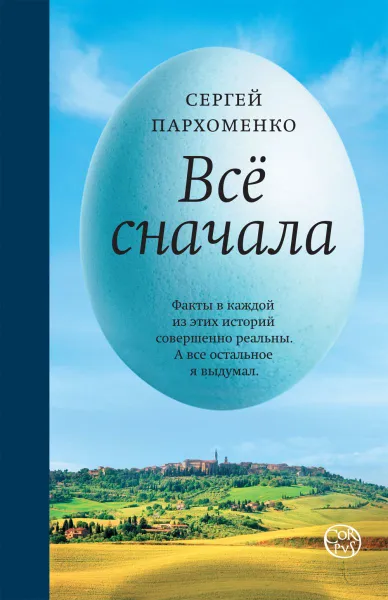 СЕРГЕЙ
ПАРХОМЕНКО

Всё сначала

Факты в каждой из этих историй совершенно реальны. А все остальное я выдумал.

CORPVS